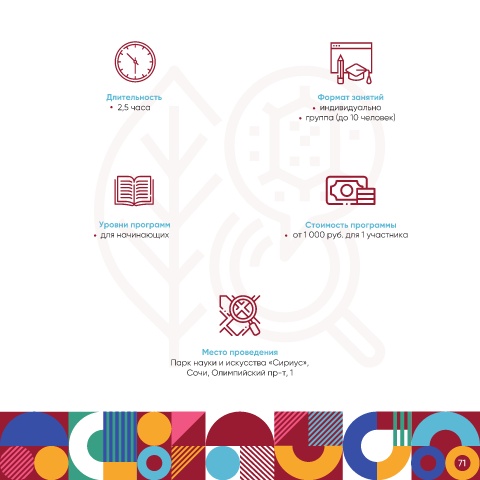 Длительность
• 2,5 часа

Формат занятий
• индивидуально
• группа (до 10 человек)

Уровни программ
• для начинающих

Стоимость программы
• от 1 000 руб. для 1 участника

Место проведения
Парк науки и искусства «Сириус»,
Сочи, Олимпийский пр-т, 1

71